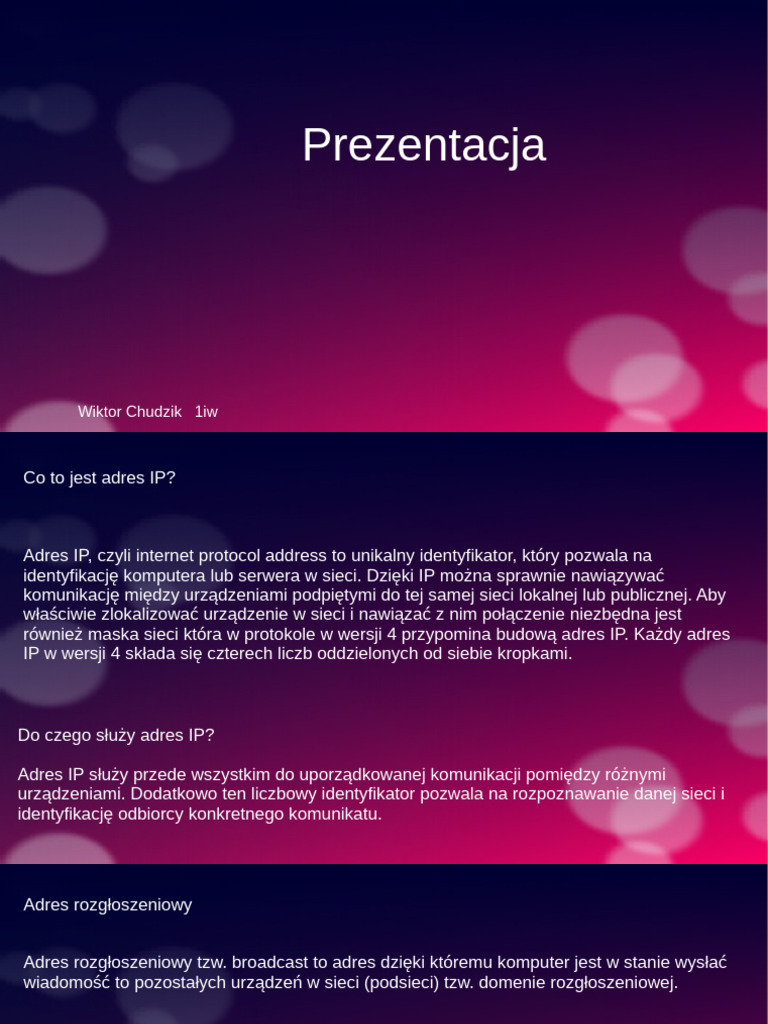 Prezentacja

Wiktor Chudzik 1iw

Co to jest adres IP?

Adres IP, czyli internet protocol address to unikalny identyfikator, który pozwala na identyfikację komputera lub serwera w sieci. Dzięki IP można sprawnie nawiązywać komunikację między urządzeniami podpiętymi do tej samej sieci lokalnej lub publicznej. Aby właściwie zlokalizować urządzenie w sieci i nawiązać z nim połączenie niezbędna jest również maska sieci która w protokole w wersji 4 przypomina budową adres IP. Każdy adres IP w wersji 4 składa się czterech liczb oddzielonych od siebie kropkami.

Do czego służy adres IP?

Adres IP służy przede wszystkim do uporządkowanej komunikacji pomiędzy różnymi urządzeniami. Dodatkowo ten liczbowy identyfikator pozwala na rozpoznawanie danej sieci i identyfikację odbiorcy konkretnego komunikatu.

Adres rozgłoszeniowy

Adres rozgłoszeniowy tzw. broadcast to adres dzięki któremu komputer jest w stanie wysłać wiadomość to pozostałych urządzeń w sieci (podsieci) tzw. domenie rozgłoszeniowej.